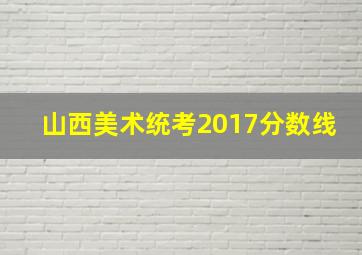 山西美术统考2017分数线